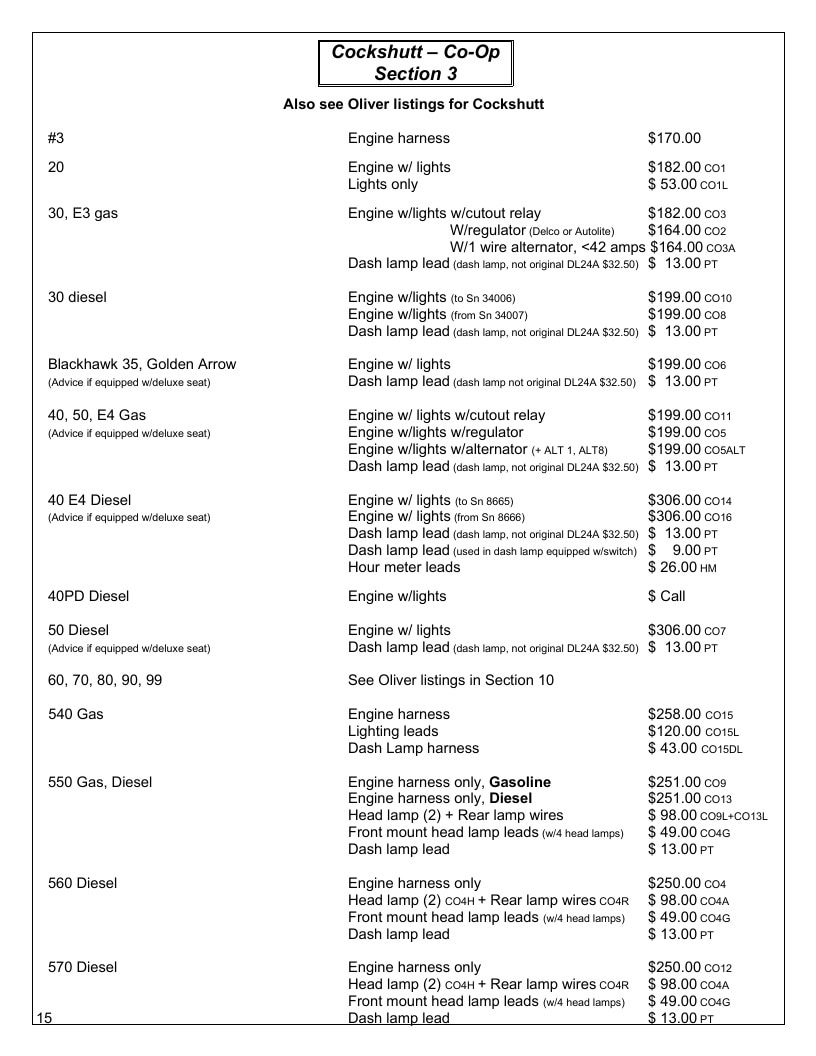 Cockshutt – Co-Op
Section 3

Also see Oliver listings for Cockshutt

#3
Engine harness $170.00

20
Engine w/ lights $182.00 CO1
Lights only $ 53.00 CO1L

30, E3 gas
Engine w/lights w/cutout relay $182.00 CO3
W/regulator (Delco or Autolite) $164.00 CO2
W/1 wire alternator, <42 amps $164.00 CO3A
Dash lamp lead (dash lamp, not original DL24A $32.50) $ 13.00 PT

30 diesel
Engine w/lights (to Sn 34006) $199.00 CO10
Engine w/lights (from Sn 34007) $199.00 CO8
Dash lamp lead (dash lamp, not original DL24A $32.50) $ 13.00 PT

Blackhawk 35, Golden Arrow
(Advice if equipped w/deluxe seat)
Engine w/ lights $199.00 CO6
Dash lamp lead (dash lamp not original DL24A $32.50) $ 13.00 PT

40, 50, E4 Gas
(Advice if equipped w/deluxe seat)
Engine w/ lights w/cutout relay $199.00 CO11
Engine w/lights w/regulator $199.00 CO5
Engine w/lights w/alternator (+ ALT 1, ALT8) $199.00 CO5ALT
Dash lamp lead (dash lamp, not original DL24A $32.50) $ 13.00 PT

40 E4 Diesel
(Advice if equipped w/deluxe seat)
Engine w/ lights (to Sn 8665) $306.00 CO14
Engine w/ lights (from Sn 8666) $306.00 CO16
Dash lamp lead (dash lamp, not original DL24A $32.50) $ 13.00 PT
Dash lamp lead (used in dash lamp equipped w/switch) $ 9.00 PT
Hour meter leads $ 26.00 HM

40PD Diesel
Engine w/lights $ Call

50 Diesel
(Advice if equipped w/deluxe seat)
Engine w/ lights $306.00 CO7
Dash lamp lead (dash lamp, not original DL24A $32.50) $ 13.00 PT

60, 70, 80, 90, 99
See Oliver listings in Section 10

540 Gas
Engine harness $258.00 CO15
Lighting leads $120.00 CO15L
Dash Lamp harness $ 43.00 CO15DL

550 Gas, Diesel
Engine harness only, Gasoline $251.00 CO9
Engine harness only, Diesel $251.00 CO13
Head lamp (2) + Rear lamp wires $ 98.00 CO9L+CO13L
Front mount head lamp leads (w/4 head lamps) $ 49.00 CO4G
Dash lamp lead $ 13.00 PT

560 Diesel
Engine harness only $250.00 CO4
Head lamp (2) CO4H + Rear lamp wires CO4R $ 98.00 CO4A
Front mount head lamp leads (w/4 head lamps) $ 49.00 CO4G
Dash lamp lead $ 13.00 PT

570 Diesel
Engine harness only $250.00 CO12
Head lamp (2) CO4H + Rear lamp wires CO4R $ 98.00 CO4A
Front mount head lamp leads (w/4 head lamps) $ 49.00 CO4G
Dash lamp lead $ 13.00 PT

15